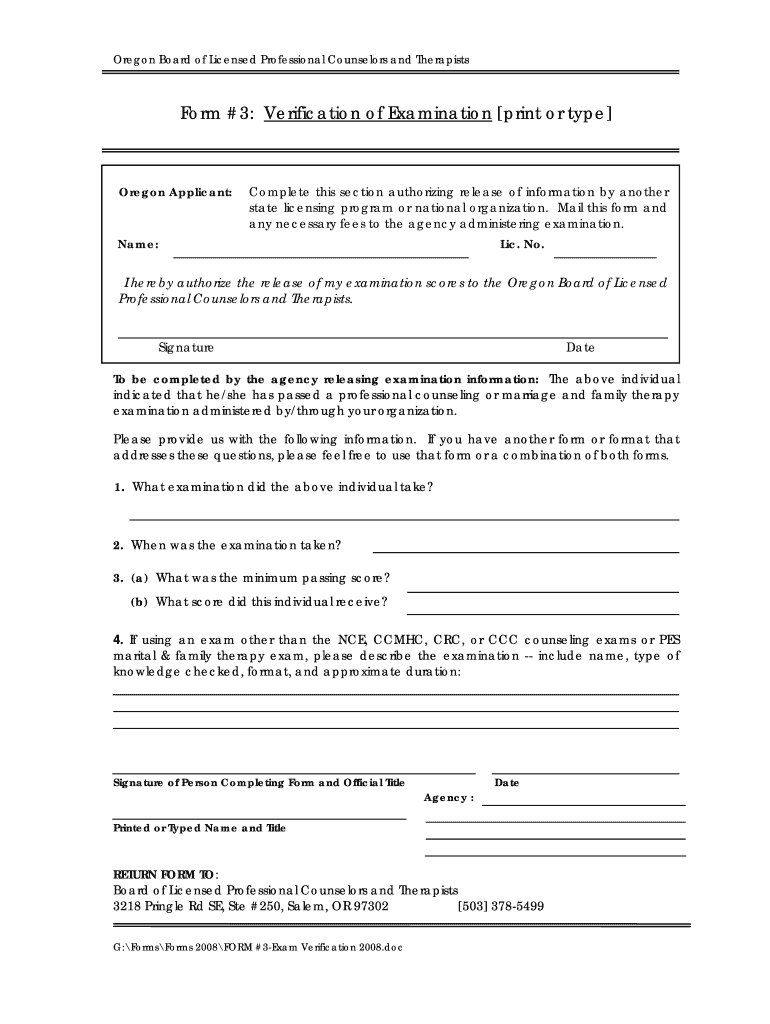 Oregon Board of Licensed Professional Counselors and Therapists

Form #3: Verification of Examination [print or type]

Oregon Applicant: Complete this section authorizing release of information by another state licensing program or national organization. Mail this form and any necessary fees to the agency administering examination.

Name: Lic. No.

I hereby authorize the release of my examination scores to the Oregon Board of Licensed Professional Counselors and Therapists.

Signature Date

To be completed by the agency releasing examination information: The above individual indicated that he/she has passed a professional counseling or marriage and family therapy examination administered by/through your organization.

Please provide us with the following information. If you have another form or format that addresses these questions, please feel free to use that form or a combination of both forms.

1. What examination did the above individual take?

2. When was the examination taken?

3. (a) What was the minimum passing score?

(b) What score did this individual receive?

4. If using an exam other than the NCE, CCMHC, CRC, or CCC counseling exams or PES marital & family therapy exam, please describe the examination -- include name, type of knowledge checked, format, and approximate duration:

Signature of Person Completing Form and Official Title Date

Agency:

Printed or Typed Name and Title

RETURN FORM TO:
Board of Licensed Professional Counselors and Therapists
3218 Pringle Rd SE, Ste #250, Salem, OR 97302 [503] 378-5499

G:\Forms\Forms 2008\FORM #3-Exam Verification 2008.doc